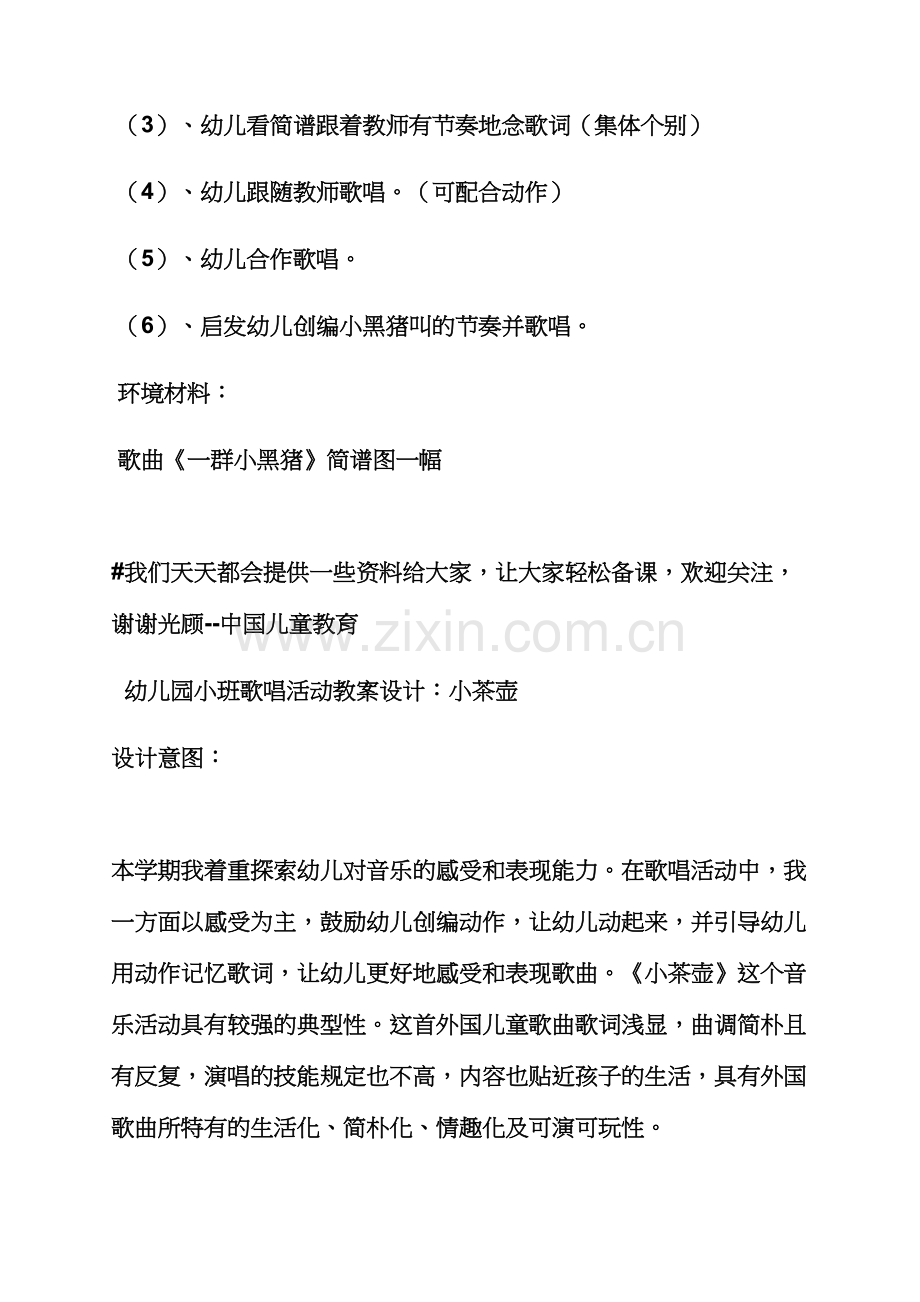 （3）、幼儿看简谱跟着教师有节奏地念歌词（集体个别）

（4）、幼儿跟随教师歌唱。（可配合动作）

（5）、幼儿合作歌唱。

（6）、启发幼儿创编小黑猪叫的节奏并歌唱。

环境材料：

歌曲《一群小黑猪》简谱图一幅

#我们天天都会提供一些资料给大家，让大家轻松备课，欢迎关注，谢谢光顾--中国儿童教育

www.zixin.com.cn

幼儿园小班歌唱活动教案设计：小茶壶

设计意图：

本学期我着重探索幼儿对音乐的感受和表现能力。在歌唱活动中，我一方面以感受为主，鼓励幼儿创编动作，让幼儿动起来，并引导幼儿用动作记忆歌词，让幼儿更好地感受和表现歌曲。《小茶壶》这个音乐活动具有较强的典型性。这首外国儿童歌曲歌词浅显，曲调简朴且有反复，演唱的技能规定也不高，内容也贴近孩子的生活，具有外国歌曲所特有的生活化、简朴化、情趣化及可演可玩性。